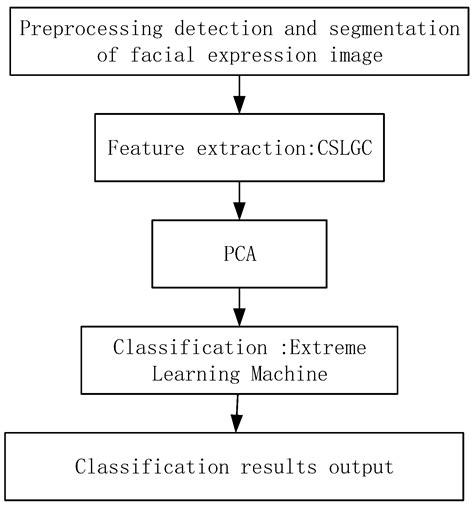 Preprocessing detection and segmentation of facial expression image

Feature extraction:CSLGC

PCA

Classification :Extreme Learning Machine

Classification results output